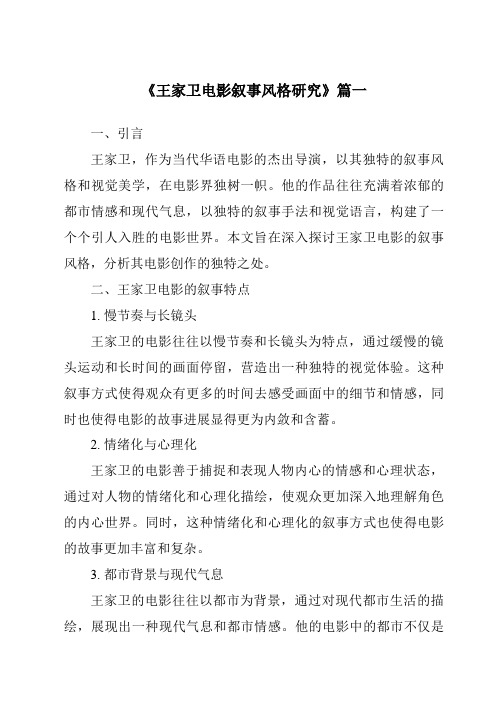 《王家卫电影叙事风格研究》篇一

一、引言

王家卫，作为当代华语电影的杰出导演，以其独特的叙事风格和视觉美学，在电影界独树一帜。他的作品往往充满着浓郁的都市情感和现代气息，以独特的叙事手法和视觉语言，构建了一个个引人入胜的电影世界。本文旨在深入探讨王家卫电影的叙事风格，分析其电影创作的独特之处。

二、王家卫电影的叙事特点

1. 慢节奏与长镜头

王家卫的电影往往以慢节奏和长镜头为特点，通过缓慢的镜头运动和长时间的画面停留，营造出一种独特的视觉体验。这种叙事方式使得观众有更多的时间去感受画面中的细节和情感，同时也使得电影的故事进展显得更为内敛和含蓄。

2. 情绪化与心理化

王家卫的电影善于捕捉和表现人物内心的情感和心理状态，通过对人物的情绪化和心理化描绘，使观众更加深入地理解角色的内心世界。同时，这种情绪化和心理化的叙事方式也使得电影的故事更加丰富和复杂。

3. 都市背景与现代气息

王家卫的电影往往以都市为背景，通过对现代都市生活的描绘，展现出一种现代气息和都市情感。他的电影中的都市不仅是